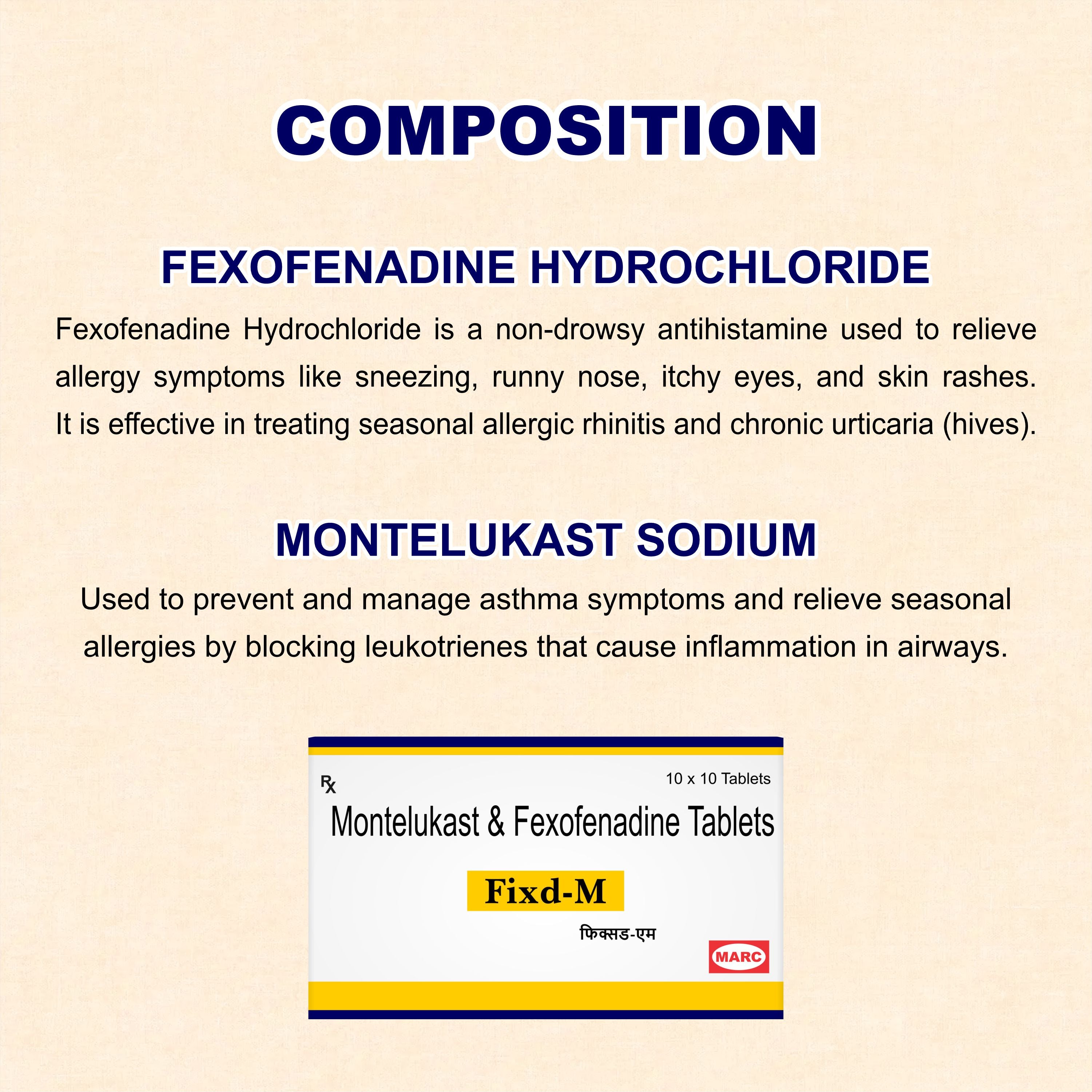 COMPOSITION

FEXOFENADINE HYDROCHLORIDE

Fexofenadine Hydrochloride is a non-drowsy antihistamine used to relieve allergy symptoms like sneezing, runny nose, itchy eyes, and skin rashes. It is effective in treating seasonal allergic rhinitis and chronic urticaria (hives).

MONTELUKAST SODIUM

Used to prevent and manage asthma symptoms and relieve seasonal allergies by blocking leukotrienes that cause inflammation in airways.

Rx

10 x 10 Tablets

Montelukast & Fexofenadine Tablets

Fixd-M

फिक्सड-एम

MARC